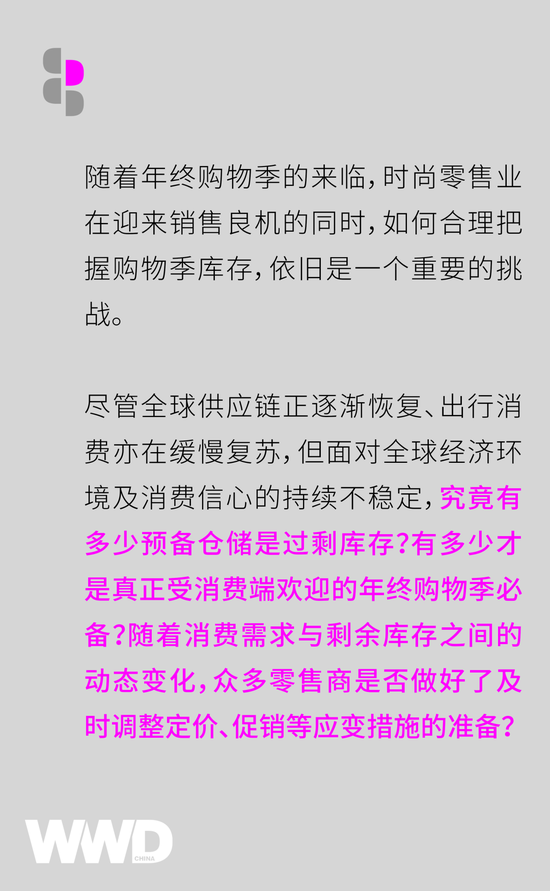 随着年终购物季的来临，时尚零售业在迎来销售良机的同时，如何合理把握购物季库存，依旧是一个重要的挑战。

尽管全球供应链正逐渐恢复、出行消费亦在缓慢复苏，但面对全球经济环境及消费信心的持续不稳定，究竟有多少预备仓储是过剩库存？有多少才是真正受消费端欢迎的年终购物季必备？随着消费需求与剩余库存之间的动态变化，众多零售商是否做好了及时调整定价、促销等应变措施的准备？

WWD CHINA